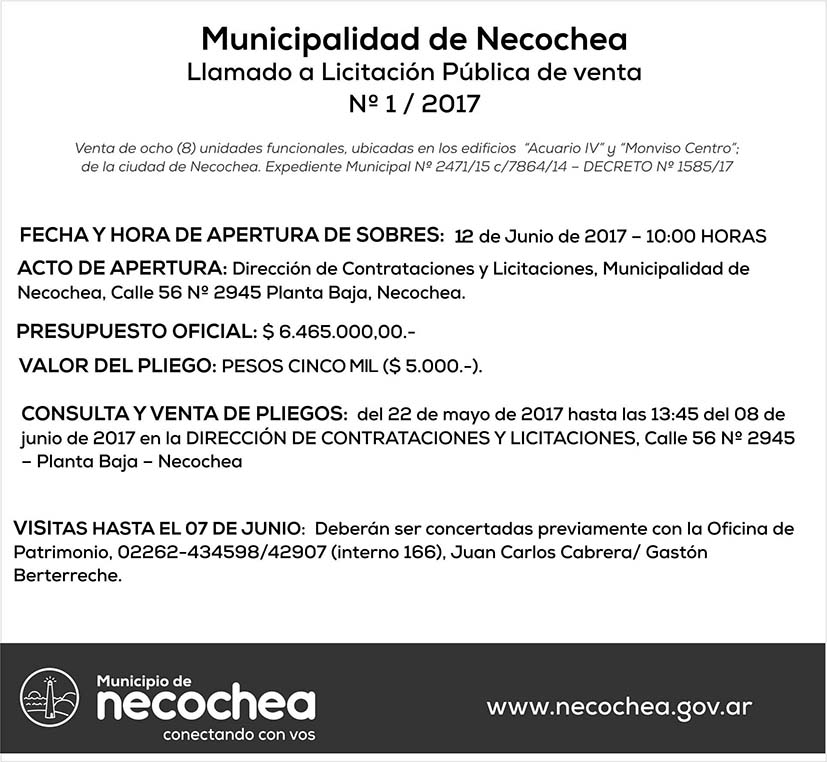 Municipalidad de Necochea
Llamado a Licitación Pública de venta
Nº 1 / 2017

Venta de ocho (8) unidades funcionales, ubicadas en los edificios "Acuario IV" y "Monviso Centro"; de la ciudad de Necochea. Expediente Municipal Nº 2471/15 c/7864/14 – DECRETO Nº 1585/17

FECHA Y HORA DE APERTURA DE SOBRES: 12 de Junio de 2017 – 10:00 HORAS

ACTO DE APERTURA: Dirección de Contrataciones y Licitaciones, Municipalidad de Necochea, Calle 56 Nº 2945 Planta Baja, Necochea.

PRESUPUESTO OFICIAL: $ 6.465.000,00.-

VALOR DEL PLIEGO: PESOS CINCO MIL ($ 5.000.-).

CONSULTA Y VENTA DE PLIEGOS: del 22 de mayo de 2017 hasta las 13:45 del 08 de junio de 2017 en la DIRECCIÓN DE CONTRATACIONES Y LICITACIONES, Calle 56 Nº 2945 – Planta Baja – Necochea

VISITAS HASTA EL 07 DE JUNIO: Deberán ser concertadas previamente con la Oficina de Patrimonio, 02262-434598/42907 (interno 166), Juan Carlos Cabrera/ Gastón Berterreche.

Municipio de
necochea
conectando con vos

www.necochea.gov.ar